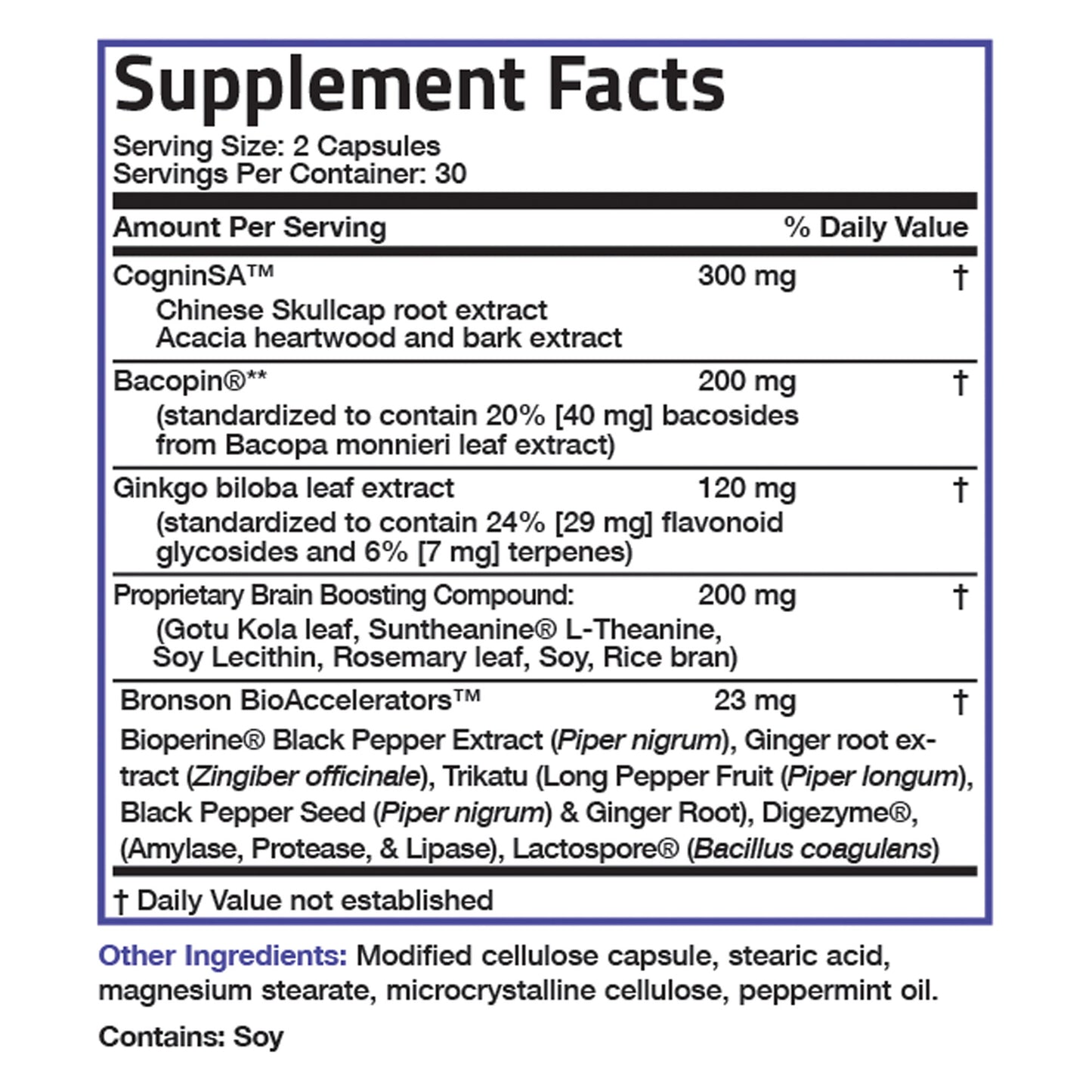 Supplement Facts

Serving Size: 2 Capsules
Servings Per Container: 30

| Amount Per Serving | | % Daily Value |
|---|---|---|
| CogninSA™ Chinese Skullcap root extract Acacia heartwood and bark extract | 300 mg | † |
| Bacopin®** (standardized to contain 20% [40 mg] bacosides from Bacopa monnieri leaf extract) | 200 mg | † |
| Ginkgo biloba leaf extract (standardized to contain 24% [29 mg] flavonoid glycosides and 6% [7 mg] terpenes) | 120 mg | † |
| Proprietary Brain Boosting Compound: (Gotu Kola leaf, Suntheanine® L-Theanine, Soy Lecithin, Rosemary leaf, Soy, Rice bran) | 200 mg | † |
| Bronson BioAccelerators™ Bioperine® Black Pepper Extract (Piper nigrum), Ginger root extract (Zingiber officinale), Trikatu (Long Pepper Fruit (Piper longum), Black Pepper Seed (Piper nigrum) & Ginger Root), Digezyme®, (Amylase, Protease, & Lipase), Lactospore® (Bacillus coagulans) | 23 mg | † |

† Daily Value not established

Other Ingredients: Modified cellulose capsule, stearic acid, magnesium stearate, microcrystalline cellulose, peppermint oil.

Contains: Soy